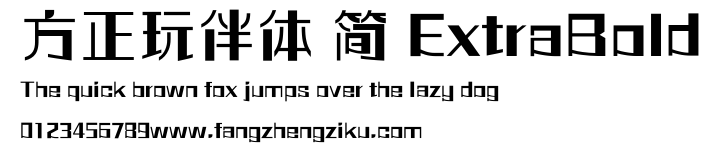 方正玩伴体 简 ExtraBold

The quick brown fox jumps over the lazy dog

0123456789www.fangzhengziku.com